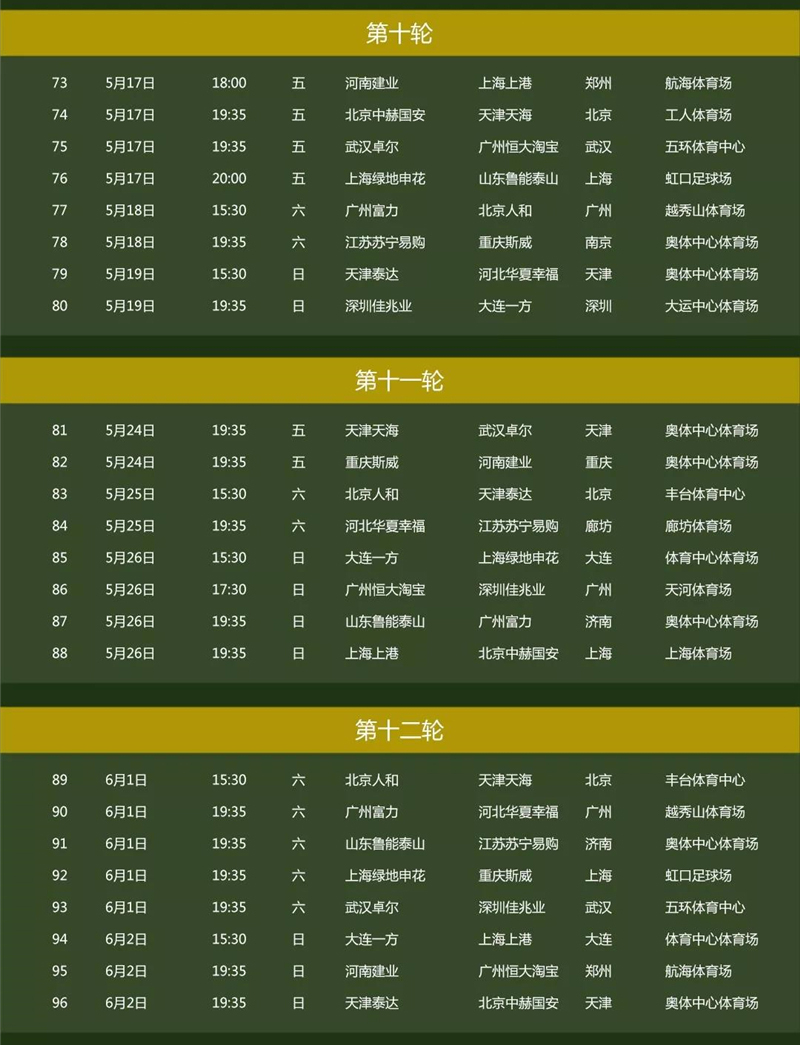 第十轮

| 73 | 5月17日 | 18:00 | 五 | 河南建业 | 上海上港 | 郑州 | 航海体育场 |
|---|---|---|---|---|---|---|---|
| 74 | 5月17日 | 19:35 | 五 | 北京中赫国安 | 天津天海 | 北京 | 工人体育场 |
| 75 | 5月17日 | 19:35 | 五 | 武汉卓尔 | 广州恒大淘宝 | 武汉 | 五环体育中心 |
| 76 | 5月17日 | 20:00 | 五 | 上海绿地申花 | 山东鲁能泰山 | 上海 | 虹口足球场 |
| 77 | 5月18日 | 15:30 | 六 | 广州富力 | 北京人和 | 广州 | 越秀山体育场 |
| 78 | 5月18日 | 19:35 | 六 | 江苏苏宁易购 | 重庆斯威 | 南京 | 奥体中心体育场 |
| 79 | 5月19日 | 15:30 | 日 | 天津泰达 | 河北华夏幸福 | 天津 | 奥体中心体育场 |
| 80 | 5月19日 | 19:35 | 日 | 深圳佳兆业 | 大连一方 | 深圳 | 大运中心体育场 |

第十一轮

| 81 | 5月24日 | 19:35 | 五 | 天津天海 | 武汉卓尔 | 天津 | 奥体中心体育场 |
|---|---|---|---|---|---|---|---|
| 82 | 5月24日 | 19:35 | 五 | 重庆斯威 | 河南建业 | 重庆 | 奥体中心体育场 |
| 83 | 5月25日 | 15:30 | 六 | 北京人和 | 天津泰达 | 北京 | 丰台体育中心 |
| 84 | 5月25日 | 19:35 | 六 | 河北华夏幸福 | 江苏苏宁易购 | 廊坊 | 廊坊体育场 |
| 85 | 5月26日 | 15:30 | 日 | 大连一方 | 上海绿地申花 | 大连 | 体育中心体育场 |
| 86 | 5月26日 | 17:30 | 日 | 广州恒大淘宝 | 深圳佳兆业 | 广州 | 天河体育场 |
| 87 | 5月26日 | 19:35 | 日 | 山东鲁能泰山 | 广州富力 | 济南 | 奥体中心体育场 |
| 88 | 5月26日 | 19:35 | 日 | 上海上港 | 北京中赫国安 | 上海 | 上海体育场 |

第十二轮

| 89 | 6月1日 | 15:30 | 六 | 北京人和 | 天津天海 | 北京 | 丰台体育中心 |
|---|---|---|---|---|---|---|---|
| 90 | 6月1日 | 19:35 | 六 | 广州富力 | 河北华夏幸福 | 广州 | 越秀山体育场 |
| 91 | 6月1日 | 19:35 | 六 | 山东鲁能泰山 | 江苏苏宁易购 | 济南 | 奥体中心体育场 |
| 92 | 6月1日 | 19:35 | 六 | 上海绿地申花 | 重庆斯威 | 上海 | 虹口足球场 |
| 93 | 6月1日 | 19:35 | 六 | 武汉卓尔 | 深圳佳兆业 | 武汉 | 五环体育中心 |
| 94 | 6月2日 | 15:30 | 日 | 大连一方 | 上海上港 | 大连 | 体育中心体育场 |
| 95 | 6月2日 | 19:35 | 日 | 河南建业 | 广州恒大淘宝 | 郑州 | 航海体育场 |
| 96 | 6月2日 | 19:35 | 日 | 天津泰达 | 北京中赫国安 | 天津 | 奥体中心体育场 |